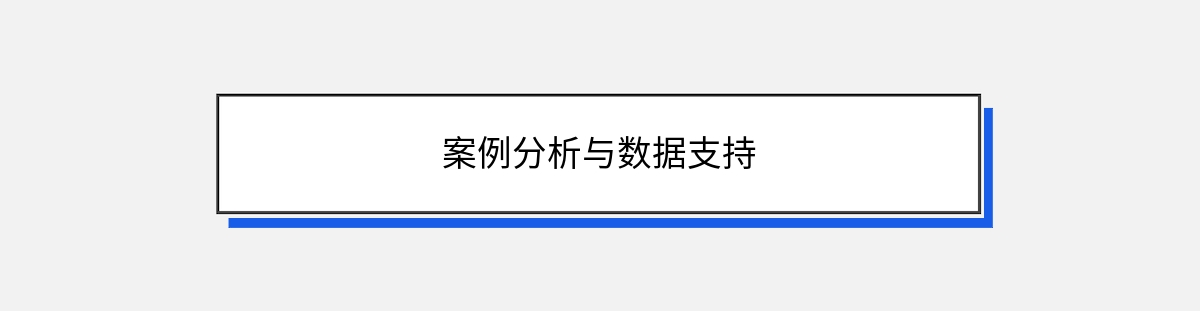 案例分析与数据支持